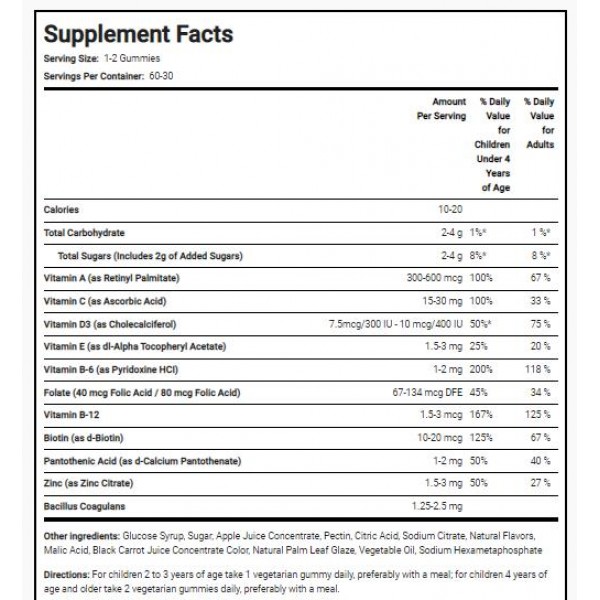 Supplement Facts

Serving Size: 1-2 Gummies

Servings Per Container: 60-30

| | Amount Per Serving | % Daily Value for Children Under 4 Years of Age | % Daily Value for Adults |
|---|---|---|---|
| Calories | 10-20 | | |
| Total Carbohydrate | 2-4 g | 1%* | 1 %* |
| Total Sugars (Includes 2g of Added Sugars) | 2-4 g | 8%* | 8 %* |
| Vitamin A (as Retinyl Palmitate) | 300-600 mcg | 100% | 67 % |
| Vitamin C (as Ascorbic Acid) | 15-30 mg | 100% | 33 % |
| Vitamin D3 (as Cholecalciferol) | 7.5mcg/300 IU - 10 mcg/400 IU | 50%* | 75 % |
| Vitamin E (as dl-Alpha Tocopheryl Acetate) | 1.5-3 mg | 25% | 20 % |
| Vitamin B-6 (as Pyridoxine HCl) | 1-2 mg | 200% | 118 % |
| Folate (40 mcg Folic Acid / 80 mcg Folic Acid) | 67-134 mcg DFE | 45% | 34 % |
| Vitamin B-12 | 1.5-3 mcg | 167% | 125 % |
| Biotin (as d-Biotin) | 10-20 mcg | 125% | 67 % |
| Pantothenic Acid (as d-Calcium Pantothenate) | 1-2 mg | 50% | 40 % |
| Zinc (as Zinc Citrate) | 1.5-3 mg | 50% | 27 % |
| Bacillus Coagulans | 1.25-2.5 mg | | |

Other ingredients: Glucose Syrup, Sugar, Apple Juice Concentrate, Pectin, Citric Acid, Sodium Citrate, Natural Flavors, Malic Acid, Black Carrot Juice Concentrate Color, Natural Palm Leaf Glaze, Vegetable Oil, Sodium Hexametaphosphate

Directions: For children 2 to 3 years of age take 1 vegetarian gummy daily, preferably with a meal; for children 4 years of age and older take 2 vegetarian gummies daily, preferably with a meal.